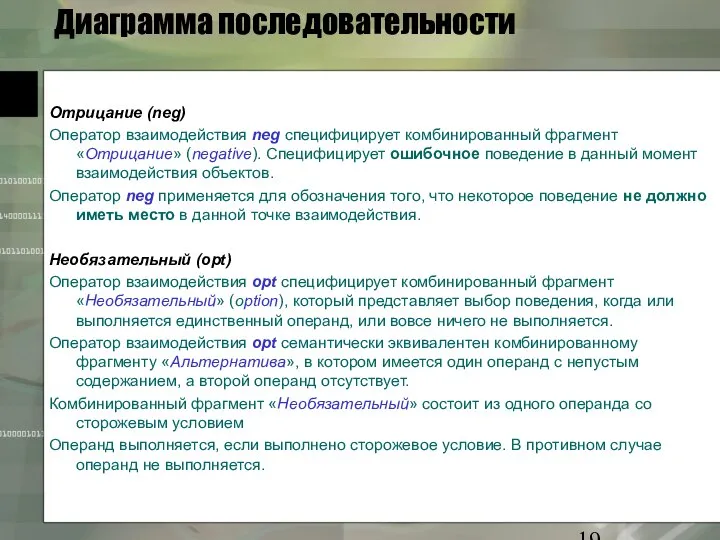 Диаграмма последовательности

Отрицание (neg)

Оператор взаимодействия neg специфицирует комбинированный фрагмент «Отрицание» (negative). Специфицирует ошибочное поведение в данный момент взаимодействия объектов.

Оператор neg применяется для обозначения того, что некоторое поведение не должно иметь место в данной точке взаимодействия.

Необязательный (opt)

Оператор взаимодействия opt специфицирует комбинированный фрагмент «Необязательный» (option), который представляет выбор поведения, когда или выполняется единственный операнд, или вовсе ничего не выполняется.

Оператор взаимодействия opt семантически эквивалентен комбинированному фрагменту «Альтернатива», в котором имеется один операнд с непустым содержанием, а второй операнд отсутствует.

Комбинированный фрагмент «Необязательный» состоит из одного операнда со сторожевым условием

Операнд выполняется, если выполнено сторожевое условие. В противном случае операнд не выполняется.

19